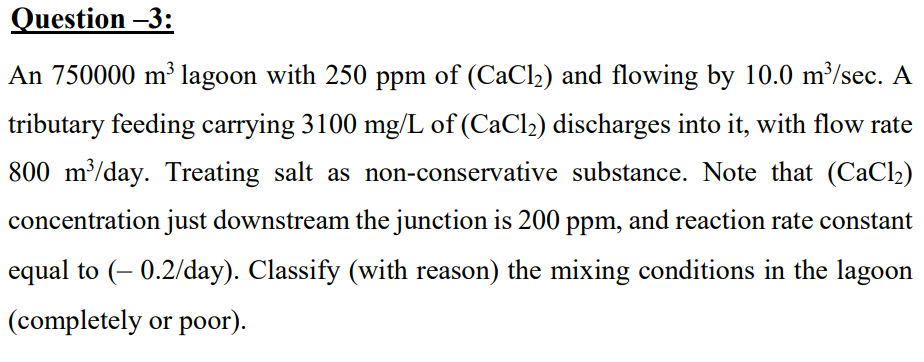 Question –3:

An 750000 $m^3$ lagoon with 250 ppm of ($CaCl_2$) and flowing by 10.0 $m^3$/sec. A tributary feeding carrying 3100 mg/L of ($CaCl_2$) discharges into it, with flow rate 800 $m^3$/day. Treating salt as non-conservative substance. Note that ($CaCl_2$) concentration just downstream the junction is 200 ppm, and reaction rate constant equal to (– 0.2/day). Classify (with reason) the mixing conditions in the lagoon (completely or poor).